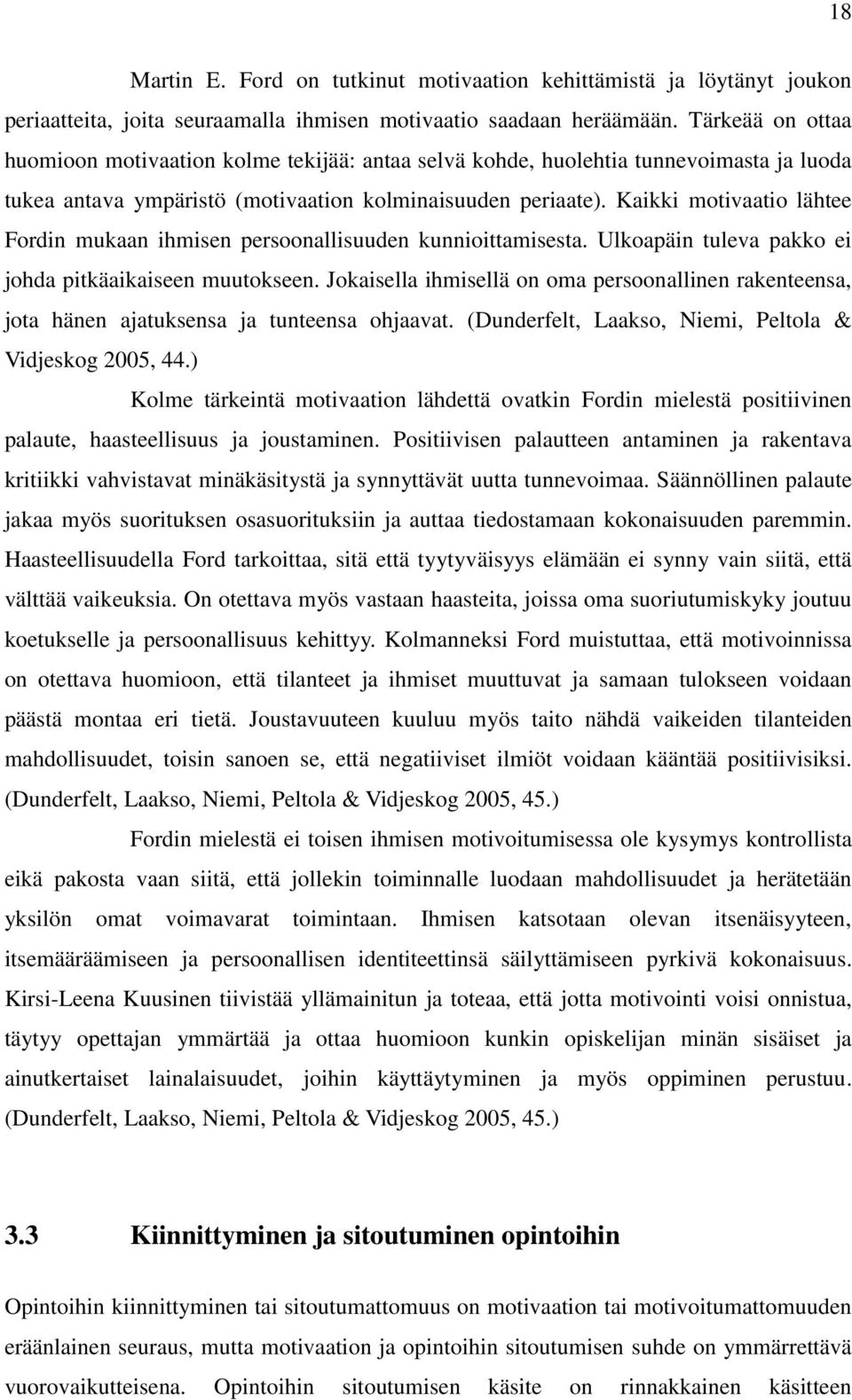 18

Martin E. Ford on tutkinut motivaation kehittämistä ja löytänyt joukon periaatteita, joita seuraamalla ihmisen motivaatio saadaan heräämään. Tärkeää on ottaa huomioon motivaation kolme tekijää: antaa selvä kohde, huolehtia tunnevoimasta ja luoda tukea antava ympäristö (motivaation kolminaisuuden periaate). Kaikki motivaatio lähtee Fordin mukaan ihmisen persoonallisuuden kunnioittamisesta. Ulkoapäin tuleva pakko ei johda pitkäaikaiseen muutokseen. Jokaisella ihmisellä on oma persoonallinen rakenteensa, jota hänen ajatuksensa ja tunteensa ohjaavat. (Dunderfelt, Laakso, Niemi, Peltola & Vidjeskog 2005, 44.)

Kolme tärkeintä motivaation lähdettä ovatkin Fordin mielestä positiivinen palaute, haasteellisuus ja joustaminen. Positiivisen palautteen antaminen ja rakentava kritiikki vahvistavat minäkäsitystä ja synnyttävät uutta tunnevoimaa. Säännöllinen palaute jakaa myös suorituksen osasuorituksiin ja auttaa tiedostamaan kokonaisuuden paremmin. Haasteellisuudella Ford tarkoittaa, sitä että tyytyväisyys elämään ei synny vain siitä, että välttää vaikeuksia. On otettava myös vastaan haasteita, joissa oma suoriutumiskyky joutuu koetukselle ja persoonallisuus kehittyy. Kolmanneksi Ford muistuttaa, että motivoinnissa on otettava huomioon, että tilanteet ja ihmiset muuttuvat ja samaan tulokseen voidaan päästä montaa eri tietä. Joustavuuteen kuuluu myös taito nähdä vaikeiden tilanteiden mahdollisuudet, toisin sanoen se, että negatiiviset ilmiöt voidaan kääntää positiivisiksi. (Dunderfelt, Laakso, Niemi, Peltola & Vidjeskog 2005, 45.)

Fordin mielestä ei toisen ihmisen motivoitumisessa ole kysymys kontrollista eikä pakosta vaan siitä, että jollekin toiminnalle luodaan mahdollisuudet ja herätetään yksilön omat voimavarat toimintaan. Ihmisen katsotaan olevan itsenäisyyteen, itsemääräämiseen ja persoonallisen identiteettinsä säilyttämiseen pyrkivä kokonaisuus. Kirsi-Leena Kuusinen tiivistää yllämainitun ja toteaa, että jotta motivointi voisi onnistua, täytyy opettajan ymmärtää ja ottaa huomioon kunkin opiskelijan minän sisäiset ja ainutkertaiset lainalaisuudet, joihin käyttäytyminen ja myös oppiminen perustuu. (Dunderfelt, Laakso, Niemi, Peltola & Vidjeskog 2005, 45.)

3.3 Kiinnittyminen ja sitoutuminen opintoihin

Opintoihin kiinnittyminen tai sitoutumattomuus on motivaation tai motivoitumattomuuden eräänlainen seuraus, mutta motivaation ja opintoihin sitoutumisen suhde on ymmärrettävä vuorovaikutteisena. Opintoihin sitoutumisen käsite on rinnakkainen käsitteen